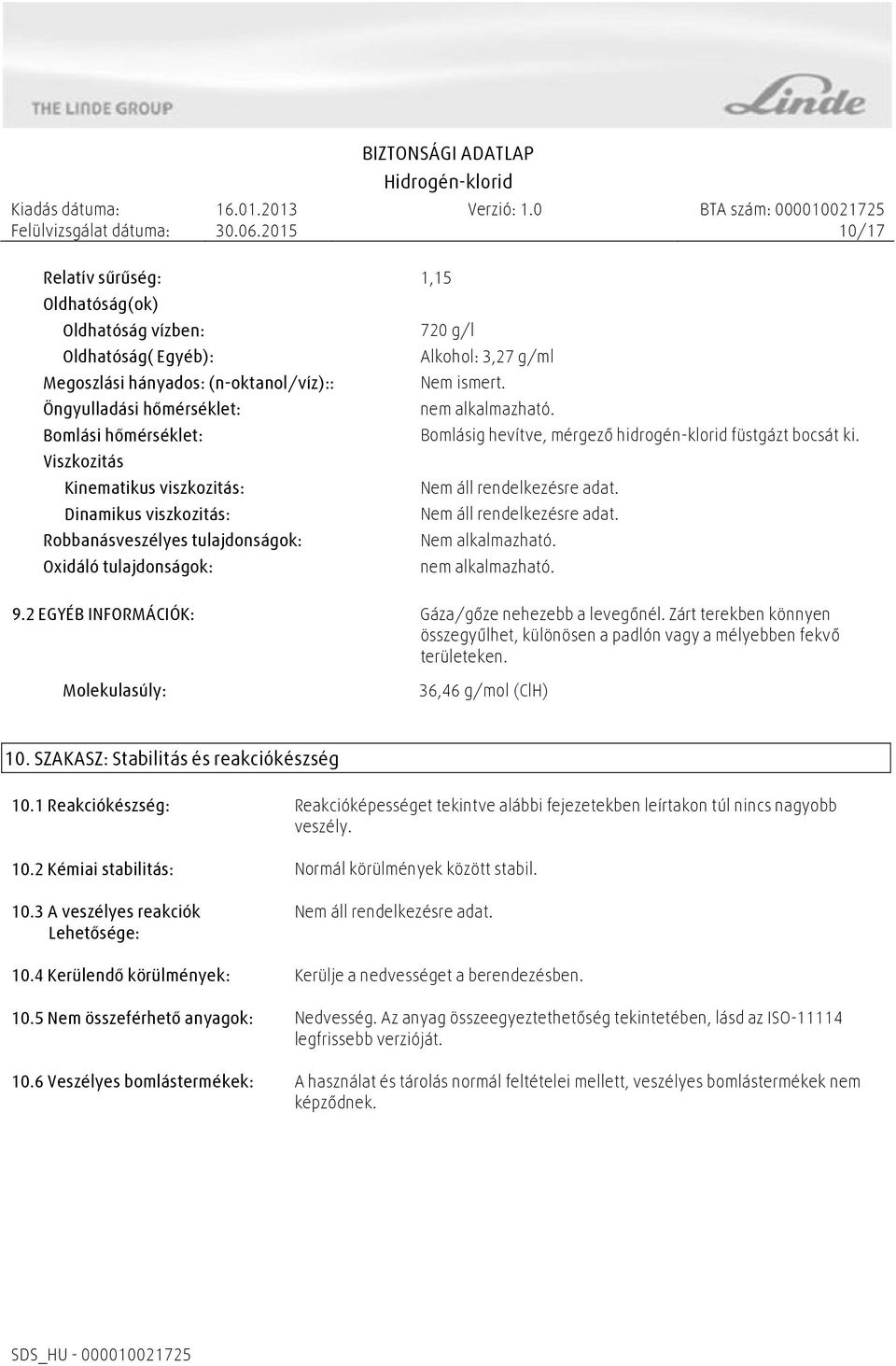 THE LINDE GROUP

Linde

BIZTONSÁGI ADATLAP
Hidrogén-klorid

Kiadás dátuma: 16.01.2013 Verzió: 1.0 BTA szám: 000010021725
Felülvizsgálat dátuma: 30.06.2015 10/17

Relatív sűrűség: 1,15
Oldhatóság(ok)
Oldhatóság vízben: 720 g/l
Oldhatóság( Egyéb): Alkohol: 3,27 g/ml
Megoszlási hányados: (n-oktanol/víz):: Nem ismert.
Öngyulladási hőmérséklet: nem alkalmazható.
Bomlási hőmérséklet: Bomlásig hevítve, mérgező hidrogén-klorid füstgázt bocsát ki.
Viszkozitás
Kinematikus viszkozitás: Nem áll rendelkezésre adat.
Dinamikus viszkozitás: Nem áll rendelkezésre adat.
Robbanásveszélyes tulajdonságok: Nem alkalmazható.
Oxidáló tulajdonságok: nem alkalmazható.

9.2 EGYÉB INFORMÁCIÓK: Gáza/gőze nehezebb a levegőnél. Zárt terekben könnyen összegyűlhet, különösen a padlón vagy a mélyebben fekvő területeken.

Molekulasúly: 36,46 g/mol (ClH)

10. SZAKASZ: Stabilitás és reakciókészség

10.1 Reakciókészség: Reakcióképességet tekintve alábbi fejezetekben leírtakon túl nincs nagyobb veszély.

10.2 Kémiai stabilitás: Normál körülmények között stabil.

10.3 A veszélyes reakciók Lehetősége: Nem áll rendelkezésre adat.

10.4 Kerülendő körülmények: Kerülje a nedvességet a berendezésben.

10.5 Nem összeférhető anyagok: Nedvesség. Az anyag összeegyeztethetőség tekintetében, lásd az ISO-11114 legfrissebb verzióját.

10.6 Veszélyes bomlástermékek: A használat és tárolás normál feltételei mellett, veszélyes bomlástermékek nem képződnek.

SDS_HU - 000010021725